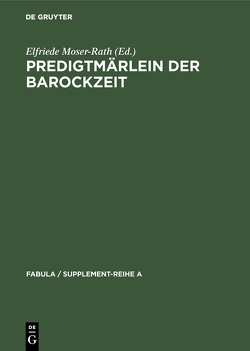 DE GRUYTER

Elfriede Moser-Rath (Ed.)

PREDIGTMÄRLEIN DER BAROCKZEIT

FABULA / SUPPLEMENT-REIHE A

DE
G